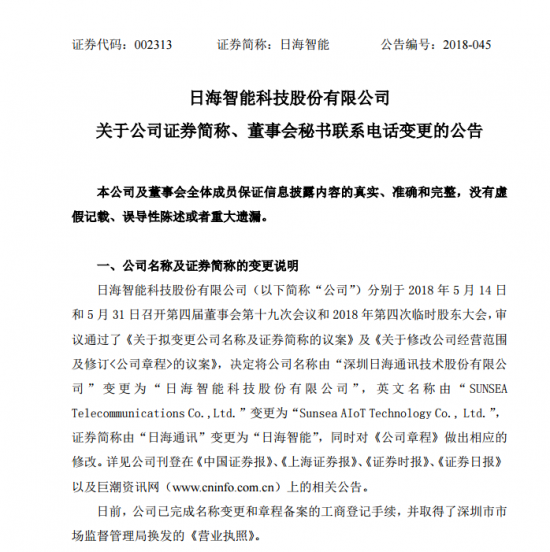 证券代码：002313　　　证券简称：日海智能　　　公告编号：2018-045

日海智能科技股份有限公司
关于公司证券简称、董事会秘书联系电话变更的公告

本公司及董事会全体成员保证信息披露内容的真实、准确和完整，没有虚假记载、误导性陈述或者重大遗漏。

一、公司名称及证券简称的变更说明

日海智能科技股份有限公司（以下简称“公司”）分别于 2018 年 5 月 14 日和 5 月 31 日召开第四届董事会第十九次会议和 2018 年第四次临时股东大会，审议通过了《关于拟变更公司名称及证券简称的议案》及《关于修改公司经营范围及修订<公司章程>的议案》，决定将公司名称由“深圳日海通讯技术股份有限公司”变更为“日海智能科技股份有限公司”，英文名称由“SUNSEA Telecommunications Co.,Ltd.”变更为“Sunsea AIoT Technology Co., Ltd.”，证券简称由“日海通讯”变更为“日海智能”，同时对《公司章程》做出相应的修改。详见公司刊登在《中国证券报》、《上海证券报》、《证券时报》、《证券日报》以及巨潮资讯网（www.cninfo.com.cn）上的相关公告。

日前，公司已完成名称变更和章程备案的工商登记手续，并取得了深圳市市场监督管理局换发的《营业执照》。